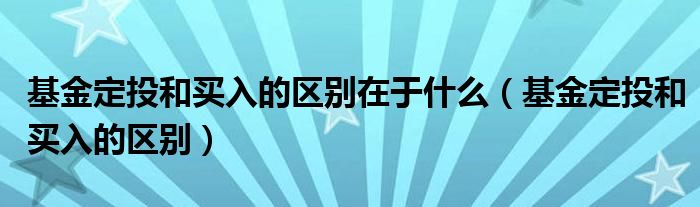 基金定投和买入的区别在于什么（基金定投和买入的区别）